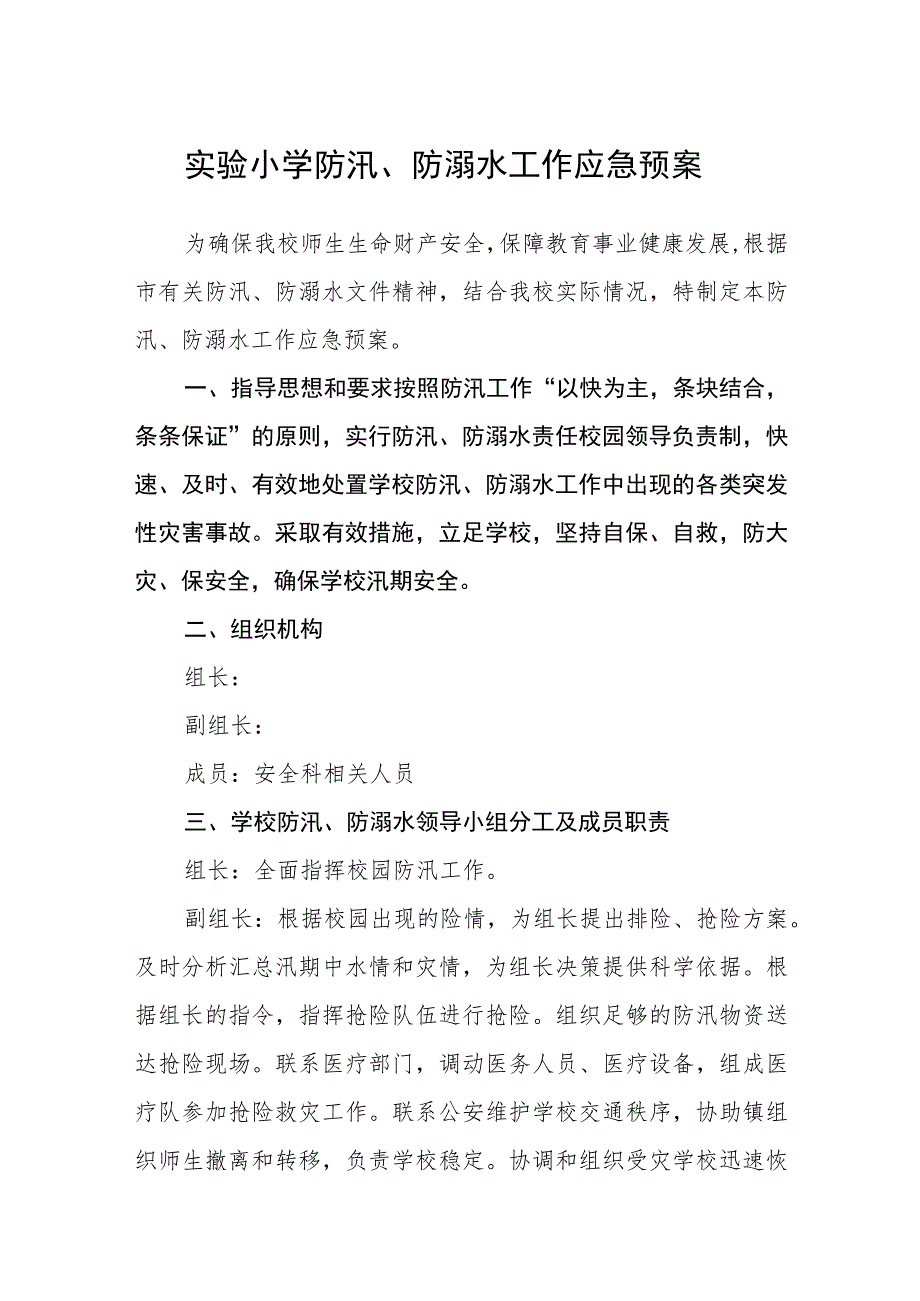 实验小学防汛、防溺水工作应急预案

为确保我校师生生命财产安全，保障教育事业健康发展，根据市有关防汛、防溺水文件精神，结合我校实际情况，特制定本防汛、防溺水工作应急预案。

一、指导思想和要求按照防汛工作“以快为主，条块结合，条条保证”的原则，实行防汛、防溺水责任校园领导负责制，快速、及时、有效地处置学校防汛、防溺水工作中出现的各类突发性灾害事故。采取有效措施，立足学校，坚持自保、自救，防大灾、保安全，确保学校汛期安全。

二、组织机构

组长：

副组长：

成员：安全科相关人员

三、学校防汛、防溺水领导小组分工及成员职责

组长：全面指挥校园防汛工作。

副组长：根据校园出现的险情，为组长提出排险、抢险方案。及时分析汇总汛期中水情和灾情，为组长决策提供科学依据。根据组长的指令，指挥抢险队伍进行抢险。组织足够的防汛物资送达抢险现场。联系医疗部门，调动医务人员、医疗设备，组成医疗队参加抢险救灾工作。联系公安维护学校交通秩序，协助镇组织师生撤离和转移，负责学校稳定。协调和组织受灾学校迅速恢